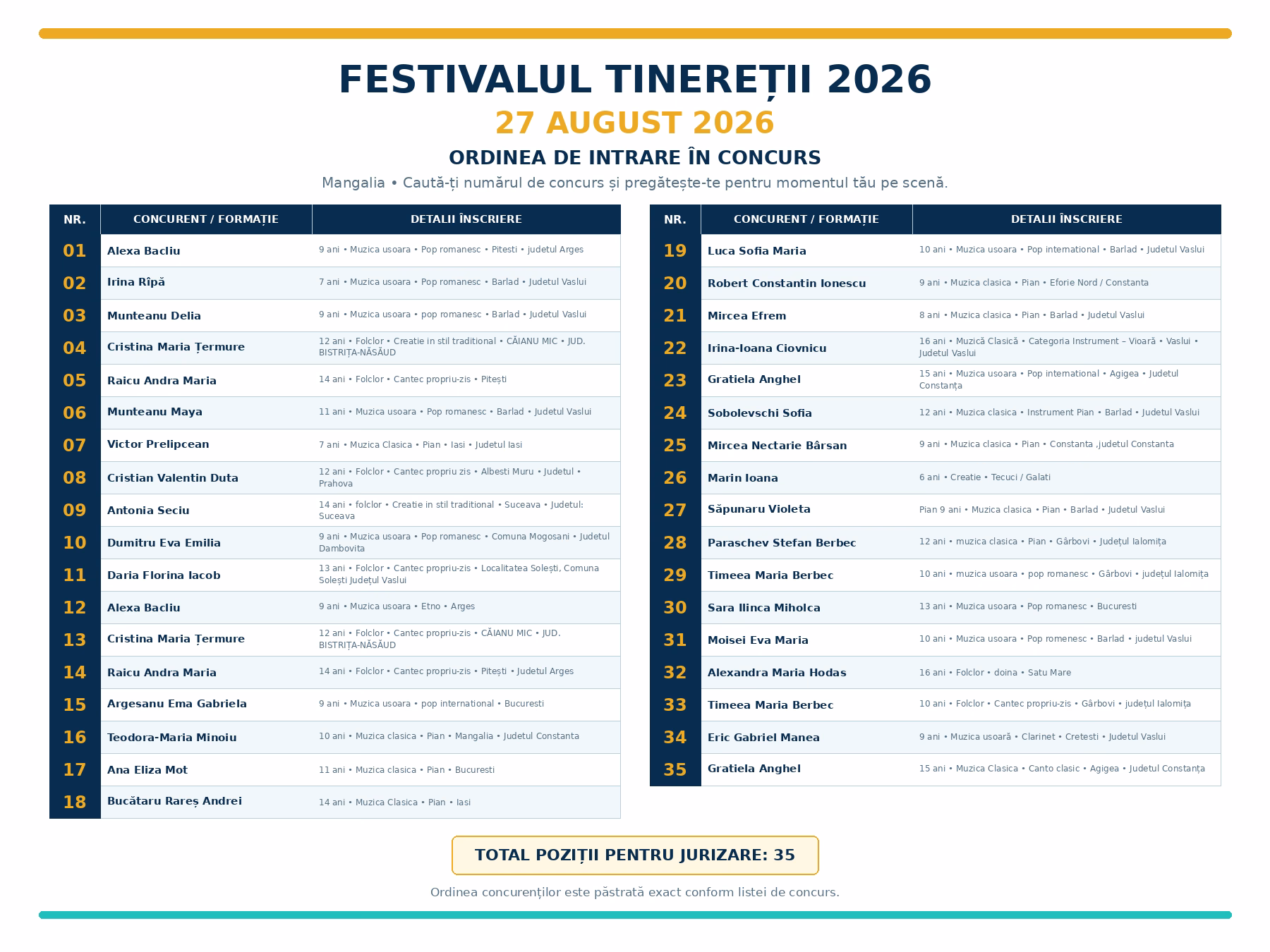 FESTIVALUL TINEREȚII 2026
27 AUGUST 2026
ORDINEA DE INTRARE ÎN CONCURS
Mangalia • Caută-ți numărul de concurs și pregătește-te pentru momentul tău pe scenă.

| NR. | CONCURENT / FORMAȚIE | DETALII ÎNSCRIERE |
|---|---|---|
| 01 | Alexa Bacliu | 9 ani • Muzica usoara • Pop romanesc • Pitesti • judetul Arges |
| 02 | Irina Rîpă | 7 ani • Muzica usoara • Pop romanesc • Barlad • Judetul Vaslui |
| 03 | Munteanu Delia | 9 ani • Muzica usoara • pop romanesc • Barlad • Judetul Vaslui |
| 04 | Cristina Maria Țermure | 12 ani • Folclor • Creatie in stil traditional • CĂIANU MIC • JUD. BISTRIȚA-NĂSĂUD |
| 05 | Raicu Andra Maria | 14 ani • Folclor • Cantec propriu-zis • Pitești |
| 06 | Munteanu Maya | 11 ani • Muzica usoara • Pop romanesc • Barlad • Judetul Vaslui |
| 07 | Victor Prelipcean | 7 ani • Muzica Clasica • Pian • Iasi • Judetul Iasi |
| 08 | Cristian Valentin Duta | 12 ani • Folclor • Cantec propriu zis • Albesti Muru • Judetul • Prahova |
| 09 | Antonia Seciu | 14 ani • folclor • Creatie in stil traditional • Suceava • Judetul: Suceava |
| 10 | Dumitru Eva Emilia | 9 ani • Muzica usoara • Pop romanesc • Comuna Mogosani • Judetul Dambovita |
| 11 | Daria Florina Iacob | 13 ani • Folclor • Cantec propriu-zis • Localitatea Solești, Comuna Solești Județul Vaslui |
| 12 | Alexa Bacliu | 9 ani • Muzica usoara • Etno • Arges |
| 13 | Cristina Maria Țermure | 12 ani • Folclor • Cantec propriu-zis • CĂIANU MIC • JUD. BISTRIȚA-NĂSĂUD |
| 14 | Raicu Andra Maria | 14 ani • Folclor • Cantec propriu-zis • Pitești • Judetul Arges |
| 15 | Argesanu Ema Gabriela | 9 ani • Muzica usoara • pop international • Bucuresti |
| 16 | Teodora-Maria Minoiu | 10 ani • Muzica clasica • Pian • Mangalia • Judetul Constanta |
| 17 | Ana Eliza Mot | 11 ani • Muzica clasica • Pian • Bucuresti |
| 18 | Bucătaru Rareș Andrei | 14 ani • Muzica Clasica • Pian • Iasi |

| NR. | CONCURENT / FORMAȚIE | DETALII ÎNSCRIERE |
|---|---|---|
| 19 | Luca Sofia Maria | 10 ani • Muzica usoara • Pop international • Barlad • Judetul Vaslui |
| 20 | Robert Constantin Ionescu | 9 ani • Muzica clasica • Pian • Eforie Nord / Constanta |
| 21 | Mircea Efrem | 8 ani • Muzica clasica • Pian • Barlad • Judetul Vaslui |
| 22 | Irina-Ioana Ciovnicu | 16 ani • Muzică Clasică • Categoria Instrument – Vioară • Vaslui • Judetul Vaslui |
| 23 | Gratiela Anghel | 15 ani • Muzica usoara • Pop international • Agigea • Judetul Constanța |
| 24 | Sobolevschi Sofia | 12 ani • Muzica clasica • Instrument Pian • Barlad • Judetul Vaslui |
| 25 | Mircea Nectarie Bârsan | 9 ani • Muzica clasica • Pian • Constanta ,judetul Constanta |
| 26 | Marin Ioana | 6 ani • Creatie • Tecuci / Galati |
| 27 | Săpunaru Violeta | Pian 9 ani • Muzica clasica • Pian • Barlad • Judetul Vaslui |
| 28 | Paraschev Stefan Berbec | 12 ani • muzica clasica • Pian • Gârbovi • Județul Ialomița |
| 29 | Timeea Maria Berbec | 10 ani • muzica usoara • pop romanesc • Gârbovi • județul Ialomița |
| 30 | Sara Ilinca Miholca | 13 ani • Muzica usoara • Pop romanesc • Bucuresti |
| 31 | Moisei Eva Maria | 10 ani • Muzica usoara • Pop romenesc • Barlad • judetul Vaslui |
| 32 | Alexandra Maria Hodas | 16 ani • Folclor • doina • Satu Mare |
| 33 | Timeea Maria Berbec | 10 ani • Folclor • Cantec propriu-zis • Gârbovi • județul Ialomița |
| 34 | Eric Gabriel Manea | 9 ani • Muzica usoară • Clarinet • Cretesti • Judetul Vaslui |
| 35 | Gratiela Anghel | 15 ani • Muzica Clasica • Canto clasic • Agigea • Judetul Constanța |

TOTAL POZIȚII PENTRU JURIZARE: 35

Ordinea concurenților este păstrată exact conform listei de concurs.